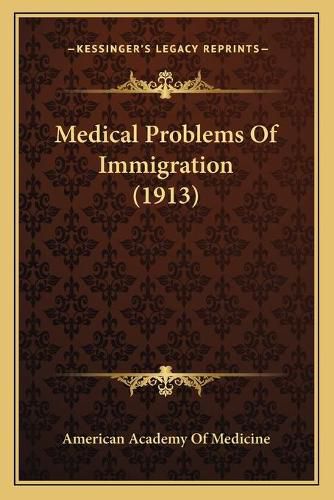 —KESSINGER'S LEGACY REPRINTS—

Medical Problems Of Immigration (1913)

American Academy Of Medicine